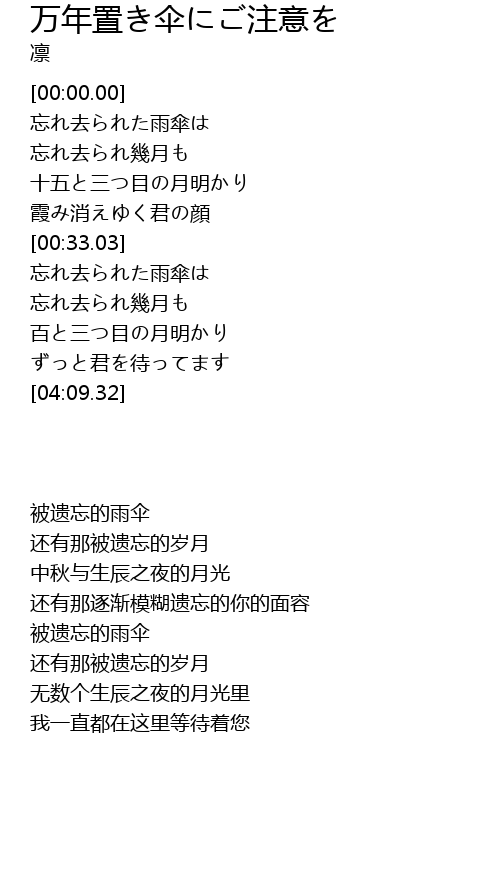 万年置き傘にご注意を
凛

[00:00.00]
忘れ去られた雨傘は
忘れ去られ幾月も
十五と三つ目の月明かり
霞み消えゆく君の顔
[00:33.03]
忘れ去られた雨傘は
忘れ去られ幾月も
百と三つ目の月明かり
ずっと君を待ってます
[04:09.32]

被遗忘的雨伞
还有那被遗忘的岁月
中秋与生辰之夜的月光
还有那逐渐模糊遗忘的你的面容
被遗忘的雨伞
还有那被遗忘的岁月
无数个生辰之夜的月光里
我一直都在这里等待着您